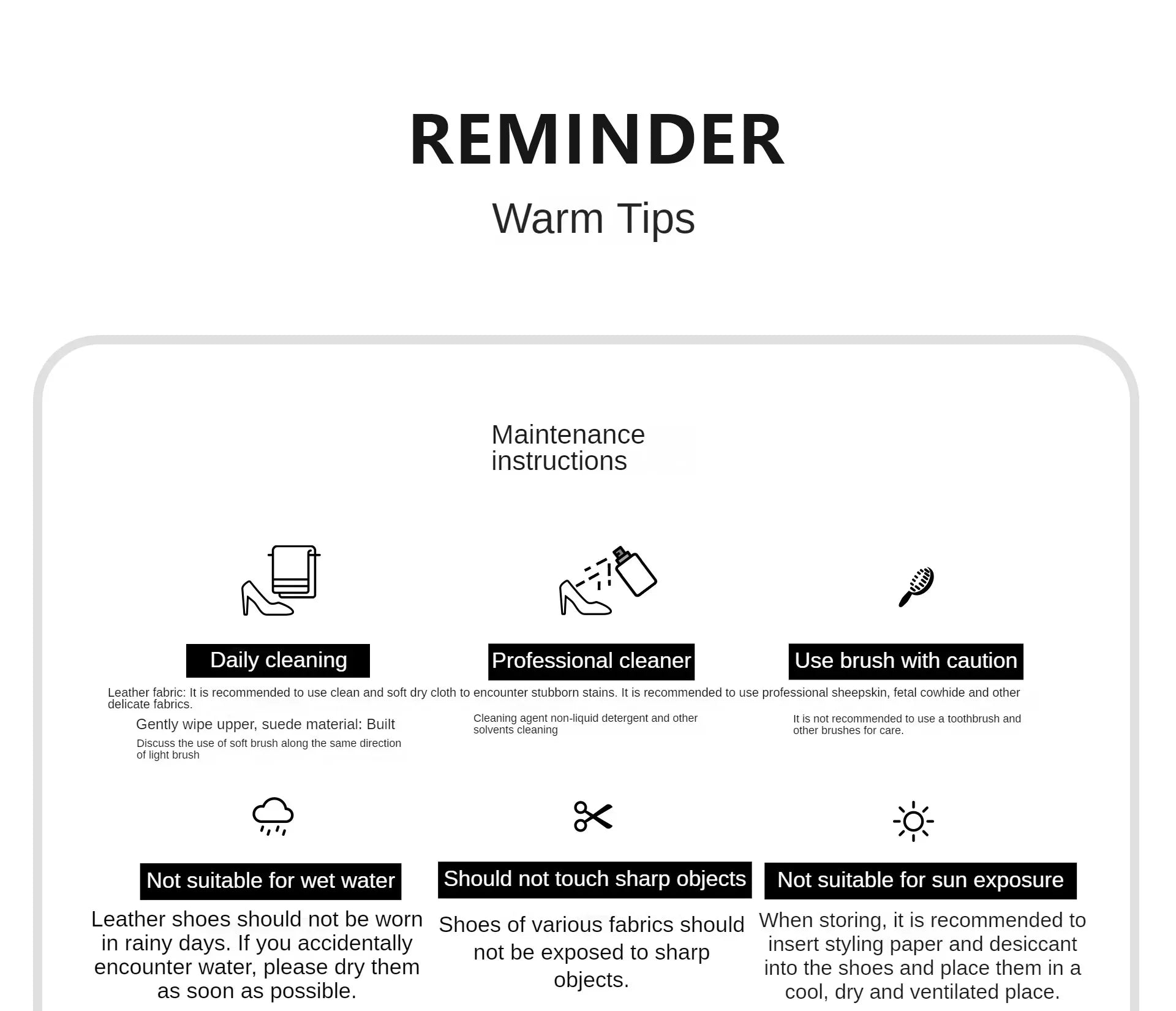 REMINDER

Warm Tips

Maintenance instructions

Daily cleaning

Professional cleaner

Use brush with caution

Leather fabric: It is recommended to use clean and soft dry cloth to encounter stubborn stains. It is recommended to use professional sheepskin, fetal cowhide and other delicate fabrics.

Gently wipe upper, suede material: Built

Discuss the use of soft brush along the same direction of light brush

Cleaning agent non-liquid detergent and other solvents cleaning

It is not recommended to use a toothbrush and other brushes for care.

Not suitable for wet water

Leather shoes should not be worn in rainy days. If you accidentally encounter water, please dry them as soon as possible.

Should not touch sharp objects

Shoes of various fabrics should not be exposed to sharp objects.

Not suitable for sun exposure

When storing, it is recommended to insert styling paper and desiccant into the shoes and place them in a cool, dry and ventilated place.